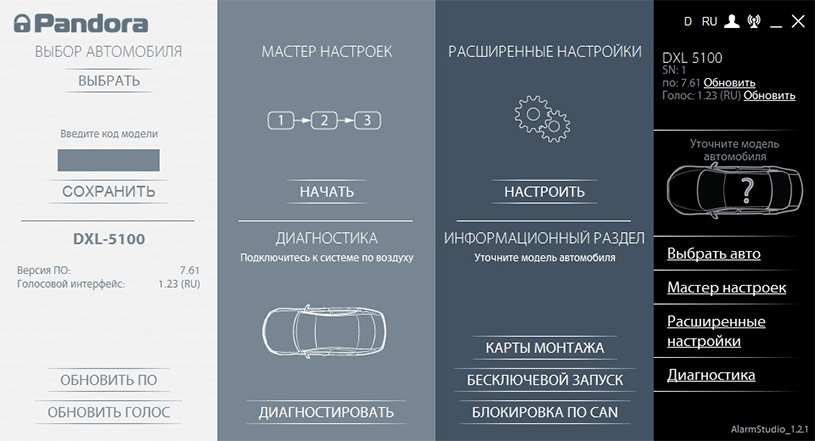 Pandora
ВЫБОР АВТОМОБИЛЯ
ВЫБРАТЬ
Введите код модели
СОХРАНИТЬ
DXL-5100
Версия ПО: 7.61
Голосовой интерфейс: 1.23 (RU)
ОБНОВИТЬ ПО
ОБНОВИТЬ ГОЛОС

МАСТЕР НАСТРОЕК
1 2 3
НАЧАТЬ
ДИАГНОСТИКА
Подключитесь к системе по воздуху
ДИАГНОСТИРОВАТЬ

РАСШИРЕННЫЕ НАСТРОЙКИ
НАСТРОИТЬ
ИНФОРМАЦИОННЫЙ РАЗДЕЛ
Уточните модель автомобиля
КАРТЫ МОНТАЖА
БЕСКЛЮЧЕВОЙ ЗАПУСК
БЛОКИРОВКА ПО CAN

D RU
DXL 5100
SN: 1
по: 7.61 Обновить
Голос: 1.23 (RU) Обновить
Уточните модель автомобиля
?
Выбрать авто
Мастер настроек
Расширенные настройки
Диагностика
AlarmStudio_1.2.1